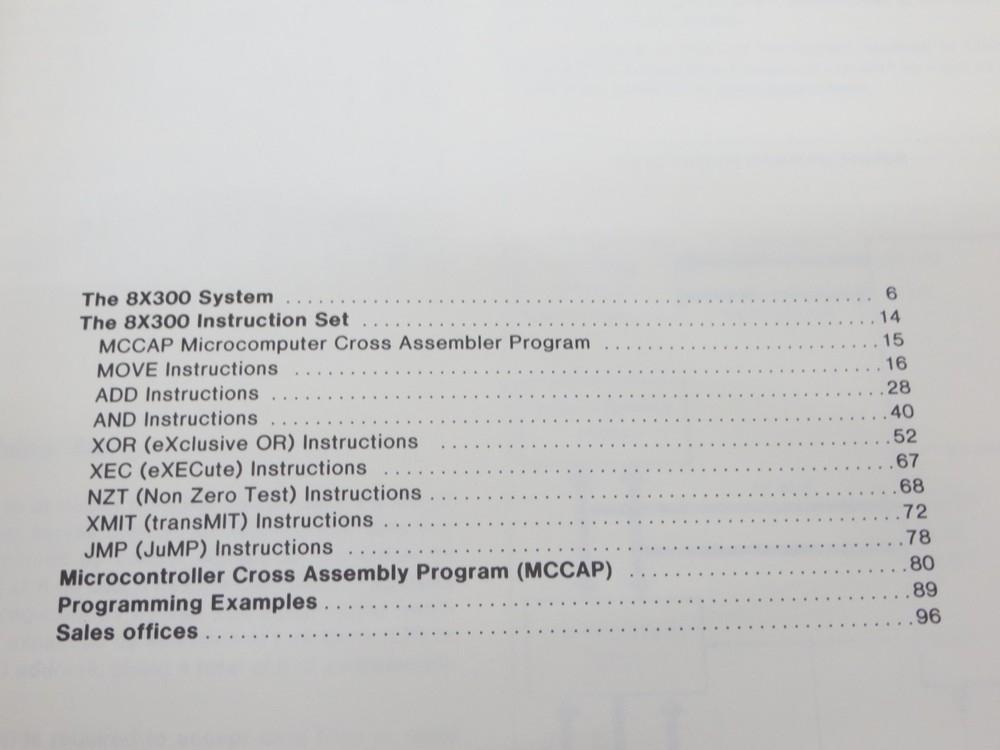 The 8X300 System 6
The 8X300 Instruction Set 14
MCCAP Microcomputer Cross Assembler Program 15
MOVE Instructions 16
ADD Instructions 28
AND Instructions 40
XOR (eXclusive OR) Instructions 52
XEC (eXECute) Instructions 67
NZT (Non Zero Test) Instructions 68
XMIT (transMIT) Instructions 72
JMP (JuMP) Instructions 78
Microcontroller Cross Assembly Program (MCCAP) 80
Programming Examples 89
Sales offices 96